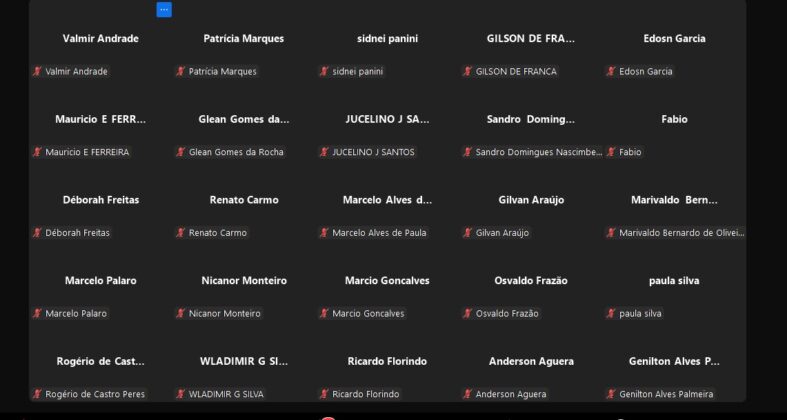 ...

Valmir Andrade
Valmir Andrade

Patrícia Marques
Patrícia Marques

sidnei panini
sidnei panini

GILSON DE FRA...
GILSON DE FRANCA

Edosn Garcia
Edosn Garcia

Mauricio E FERR...
Mauricio E FERREIRA

Glean Gomes da...
Glean Gomes da Rocha

JUCELINO J SA...
JUCELINO J SANTOS

Sandro Doming...
Sandro Domingues Nascimbe...

Fabio
Fabio

Déborah Freitas
Déborah Freitas

Renato Carmo
Renato Carmo

Marcelo Alves d...
Marcelo Alves de Paula

Gilvan Araújo
Gilvan Araújo

Marivaldo Bern...
Marivaldo Bernardo de Olivei...

Marcelo Palaro
Marcelo Palaro

Nicanor Monteiro
Nicanor Monteiro

Marcio Goncalves
Marcio Goncalves

Osvaldo Frazão
Osvaldo Frazão

paula silva
paula silva

Rogério de Cast...
Rogério de Castro Peres

WLADIMIR G SI...
WLADIMIR G SILVA

Ricardo Florindo
Ricardo Florindo

Anderson Aguera
Anderson Aguera

Genilton Alves P...
Genilton Alves Palmeira